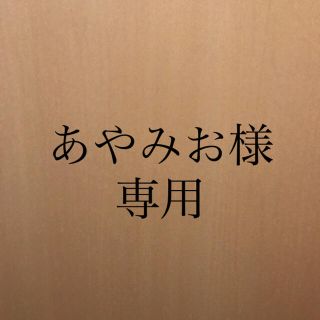 あやみお様
専用